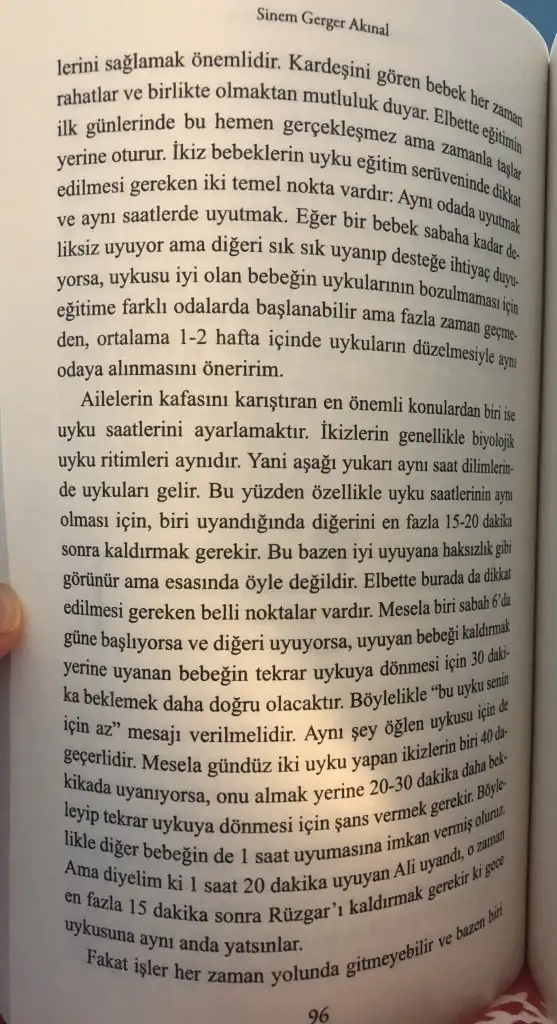 Sinem Gerger Akınal

lerini sağlamak önemlidir. Kardeşini gören bebek her zaman rahatlar ve birlikte olmaktan mutluluk duyar. Elbette eğitimin ilk günlerinde bu hemen gerçekleşmez ama zamanla taşlar yerine oturur. İkiz bebeklerin uyku eğitim serüveninde dikkat edilmesi gereken iki temel nokta vardır: Aynı odada uyutmak ve aynı saatlerde uyutmak. Eğer bir bebek sabaha kadar deliksiz uyuyor ama diğeri sık sık uyanıp desteğe ihtiyaç duyuyorsa, uykusu iyi olan bebeğin uykularının bozulmaması için eğitime farklı odalarda başlanabilir ama fazla zaman geçmeden, ortalama 1-2 hafta içinde uykuların düzelmesiyle aynı odaya alınmasını öneririm.

Ailelerin kafasını karıştıran en önemli konulardan biri ise uyku saatlerini ayarlamaktır. İkizlerin genellikle biyolojik uyku ritimleri aynıdır. Yani aşağı yukarı aynı saat dilimlerinde uykuları gelir. Bu yüzden özellikle uyku saatlerinin aynı olması için, biri uyandığında diğerini en fazla 15-20 dakika sonra kaldırmak gerekir. Bu bazen iyi uyuyana haksızlık gibi görünür ama esasında öyle değildir. Elbette burada da dikkat edilmesi gereken belli noktalar vardır. Mesela biri sabah 6'da güne başlıyorsa ve diğeri uyuyorsa, uyuyan bebeği kaldırmak yerine uyanan bebeğin tekrar uykuya dönmesi için 30 dakika beklemek daha doğru olacaktır. Böylelikle "bu uyku senin için az" mesajı verilmelidir. Aynı şey öğlen uykusu için de geçerlidir. Mesela gündüz iki uyku yapan ikizlerin biri 40 dakikada uyanıyorsa, onu almak yerine 20-30 dakika daha bekleyip tekrar uykuya dönmesi için şans vermek gerekir. Böylelikle diğer bebeğin de 1 saat uyumasına imkan vermiş oluruz. Ama diyelim ki 1 saat 20 dakika uyuyan Ali uyandı, o zaman en fazla 15 dakika sonra Rüzgar'ı kaldırmak gerekir ki gece uykusuna aynı anda yatsınlar.

Fakat işler her zaman yolunda gitmeyebilir ve bazen biri

96